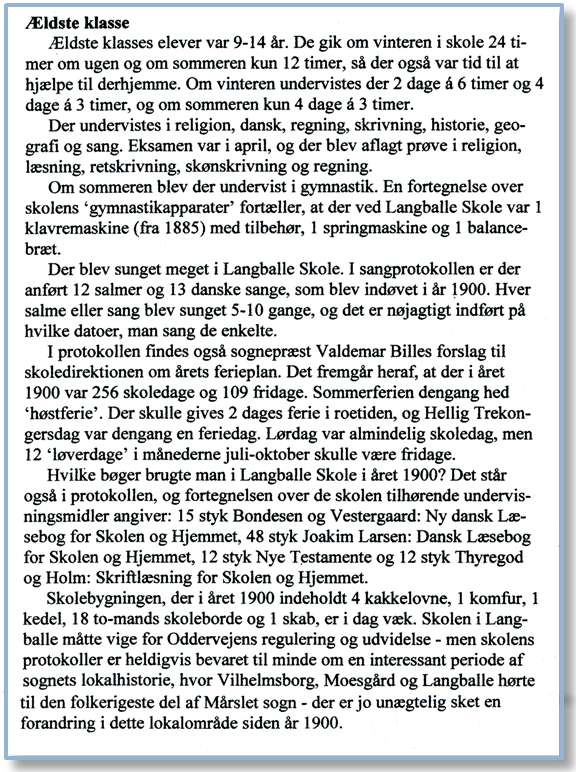 Ældste klasse

Ældste klasses elever var 9-14 år. De gik om vinteren i skole 24 timer om ugen og om sommeren kun 12 timer, så der også var tid til at hjælpe til derhjemme. Om vinteren undervistes der 2 dage á 6 timer og 4 dage á 3 timer, og om sommeren kun 4 dage á 3 timer.

Der undervistes i religion, dansk, regning, skrivning, historie, geografi og sang. Eksamen var i april, og der blev aflagt prøve i religion, læsning, retskrivning, skønskrivning og regning.

Om sommeren blev der undervist i gymnastik. En fortegnelse over skolens 'gymnastikapparater' fortæller, at der ved Langballe Skole var 1 klavremaskine (fra 1885) med tilbehør, 1 springmaskine og 1 balancebræt.

Der blev sunget meget i Langballe Skole. I sangprotokollen er der anført 12 salmer og 13 danske sange, som blev indøvet i år 1900. Hver salme eller sang blev sunget 5-10 gange, og det er nøjagtigt indført på hvilke datoer, man sang de enkelte.

I protokollen findes også sognepræst Valdemar Billes forslag til skoledirektionen om årets ferieplan. Det fremgår heraf, at der i året 1900 var 256 skoledage og 109 fridage. Sommerferien dengang hed 'høstferie'. Der skulle gives 2 dages ferie i roetiden, og Hellig Trekongersdag var dengang en feriedag. Lørdag var almindelig skoledag, men 12 'løverdage' i månederne juli-oktober skulle være fridage.

Hvilke bøger brugte man i Langballe Skole i året 1900? Det står også i protokollen, og fortegnelsen over de skolen tilhørende undervisningsmidler angiver: 15 styk Bondesen og Vestergaard: Ny dansk Læsebog for Skolen og Hjemmet, 48 styk Joakim Larsen: Dansk Læsebog for Skolen og Hjemmet, 12 styk Nye Testamente og 12 styk Thyregod og Holm: Skriftlæsning for Skolen og Hjemmet.

Skolebygningen, der i året 1900 indeholdt 4 kakkelovne, 1 komfur, 1 kedel, 18 to-mands skoleborde og 1 skab, er i dag væk. Skolen i Langballe måtte vige for Oddervejens regulering og udvidelse - men skolens protokoller er heldigvis bevaret til minde om en interessant periode af sognets lokalhistorie, hvor Vilhelmsborg, Moesgård og Langballe hørte til den folkerigeste del af Mårslet sogn - der er jo unægtelig sket en forandring i dette lokalområde siden år 1900.